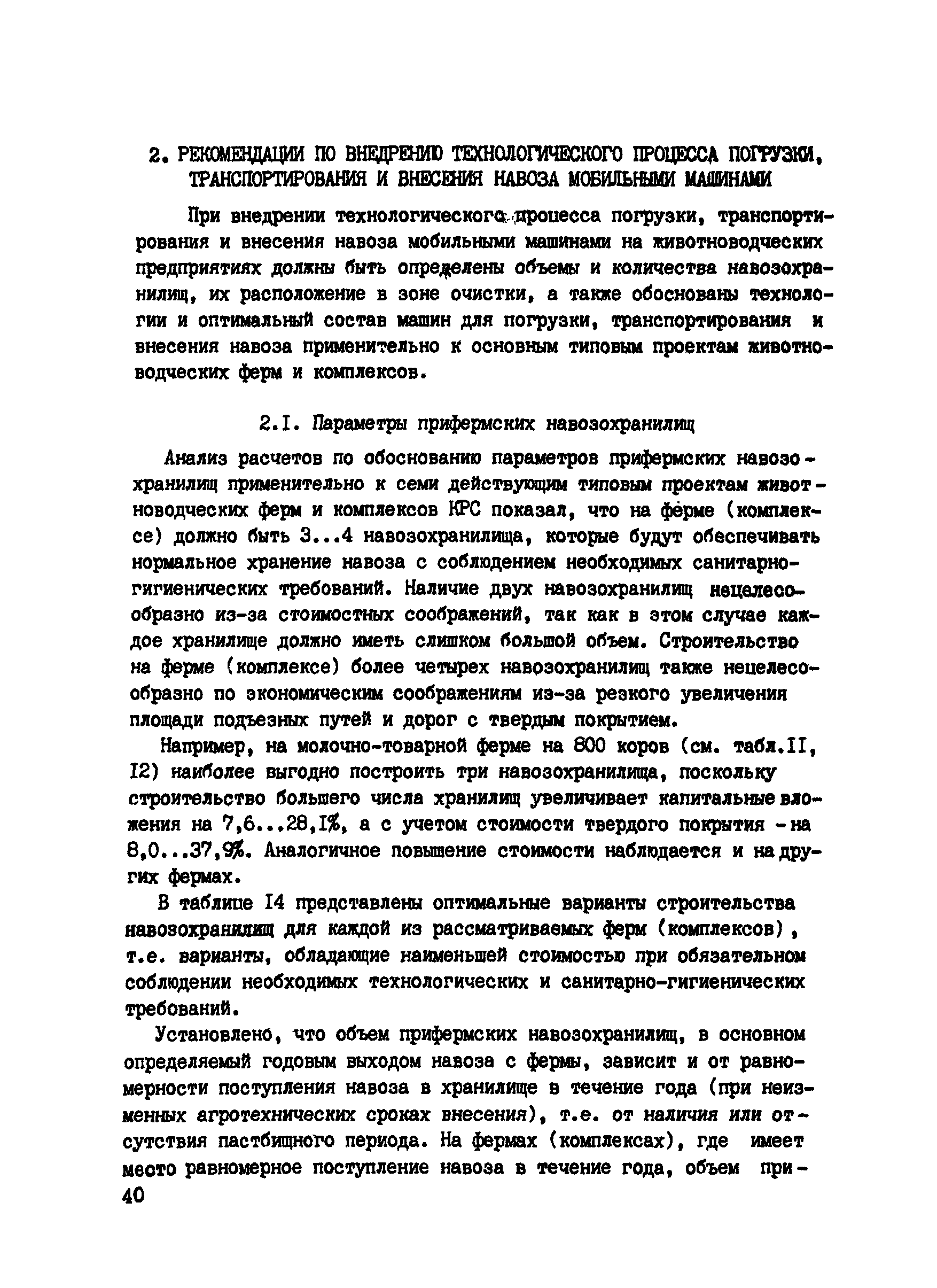 2. РЕКОМЕНДАЦИИ ПО ВНЕДРЕНИЮ ТЕХНОЛОГИЧЕСКОГО ПРОЦЕССА ПОГРУЗКИ, ТРАНСПОРТИРОВАНИЯ И ВНЕСЕНИЯ НАВОЗА МОБИЛЬНЫМИ МАШИНАМИ

При внедрении технологического процесса погрузки, транспортирования и внесения навоза мобильными машинами на животноводческих предприятиях должны быть определены объемы и количества навозохранилищ, их расположение в зоне очистки, а также обоснованы технологии и оптимальный состав машин для погрузки, транспортирования и внесения навоза применительно к основным типовым проектам животноводческих ферм и комплексов.

2.I. Параметры прифермских навозохранилищ

Анализ расчетов по обоснованию параметров прифермских навозохранилищ применительно к семи действующим типовым проектам животноводческих ферм и комплексов КРС показал, что на ферме (комплексе) должно быть 3...4 навозохранилища, которые будут обеспечивать нормальное хранение навоза с соблюдением необходимых санитарно-гигиенических требований. Наличие двух навозохранилищ нецелесообразно из-за стоимостных соображений, так как в этом случае каждое хранилище должно иметь слишком большой объем. Строительство на ферме (комплексе) более четырех навозохранилищ также нецелесообразно по экономическим соображениям из-за резкого увеличения площади подъезных путей и дорог с твердым покрытием.

Например, на молочно-товарной ферме на 800 коров (см. табл.II, I2) наиболее выгодно построить три навозохранилища, поскольку строительство большего числа хранилищ увеличивает капитальные вложения на 7,6...28,I%, а с учетом стоимости твердого покрытия - на 8,0...37,9%. Аналогичное повышение стоимости наблюдается и на других фермах.

В таблице I4 представлены оптимальные варианты строительства навозохранилищ для каждой из рассматриваемых ферм (комплексов), т.е. варианты, обладающие наименьшей стоимостью при обязательном соблюдении необходимых технологических и санитарно-гигиенических требований.

Установлено, что объем прифермских навозохранилищ, в основном определяемый годовым выходом навоза с фермы, зависит и от равномерности поступления навоза в хранилище в течение года (при неизменных агротехнических сроках внесения), т.е. от наличия или отсутствия пастбищного периода. На фермах (комплексах), где имеет место равномерное поступление навоза в течение года, объем при-
40